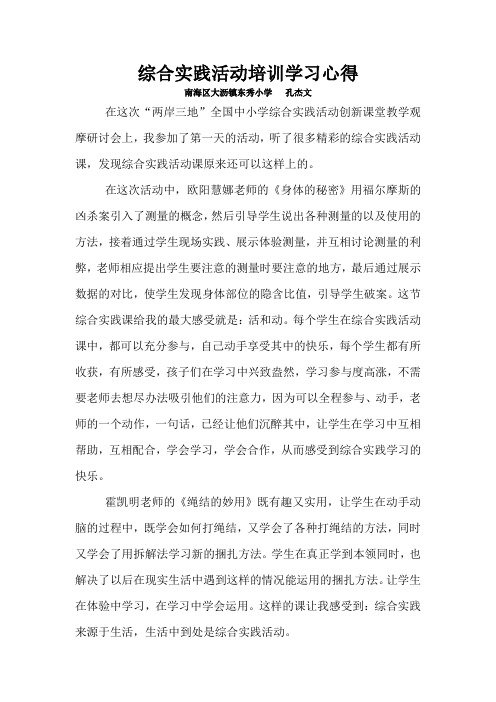 综合实践活动培训学习心得

南海区大沥镇东秀小学　孔杰文

在这次“两岸三地”全国中小学综合实践活动创新课堂教学观摩研讨会上，我参加了第一天的活动，听了很多精彩的综合实践活动课，发现综合实践活动课原来还可以这样上的。

在这次活动中，欧阳慧娜老师的《身体的秘密》用福尔摩斯的凶杀案引入了测量的概念，然后引导学生说出各种测量的以及使用的方法，接着通过学生现场实践、展示体验测量，并互相讨论测量的利弊，老师相应提出学生要注意的测量时要注意的地方，最后通过展示数据的对比，使学生发现身体部位的隐含比值，引导学生破案。这节综合实践课给我的最大感受就是：活和动。每个学生在综合实践活动课中，都可以充分参与，自己动手享受其中的快乐，每个学生都有所收获，有所感受，孩子们在学习中兴致盎然，学习参与度高涨，不需要老师去想尽办法吸引他们的注意力，因为可以全程参与、动手，老师的一个动作，一句话，已经让他们沉醉其中，让学生在学习中互相帮助，互相配合，学会学习，学会合作，从而感受到综合实践学习的快乐。

霍凯明老师的《绳结的妙用》既有趣又实用，让学生在动手动脑的过程中，既学会如何打绳结，又学会了各种打绳结的方法，同时又学会了用拆解法学习新的捆扎方法。学生在真正学到本领同时，也解决了以后在现实生活中遇到这样的情况能运用的捆扎方法。让学生在体验中学习，在学习中学会运用。这样的课让我感受到：综合实践来源于生活，生活中到处是综合实践活动。